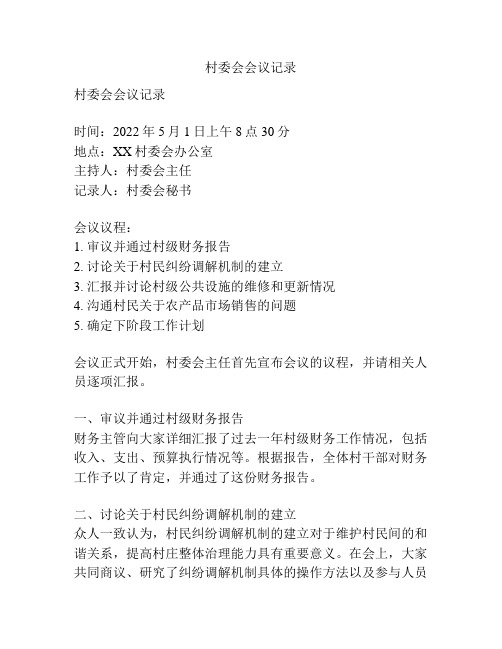 村委会会议记录

村委会会议记录

时间：2022 年 5 月 1 日上午 8 点 30 分
地点：XX 村委会办公室
主持人：村委会主任
记录人：村委会秘书

会议议程：
1. 审议并通过村级财务报告
2. 讨论关于村民纠纷调解机制的建立
3. 汇报并讨论村级公共设施的维修和更新情况
4. 沟通村民关于农产品市场销售的问题
5. 确定下阶段工作计划

会议正式开始，村委会主任首先宣布会议的议程，并请相关人员逐项汇报。

一、审议并通过村级财务报告
财务主管向大家详细汇报了过去一年村级财务工作情况，包括收入、支出、预算执行情况等。根据报告，全体村干部对财务工作予以了肯定，并通过了这份财务报告。

二、讨论关于村民纠纷调解机制的建立
众人一致认为，村民纠纷调解机制的建立对于维护村民间的和谐关系，提高村庄整体治理能力具有重要意义。在会上，大家共同商议、研究了纠纷调解机制具体的操作方法以及参与人员